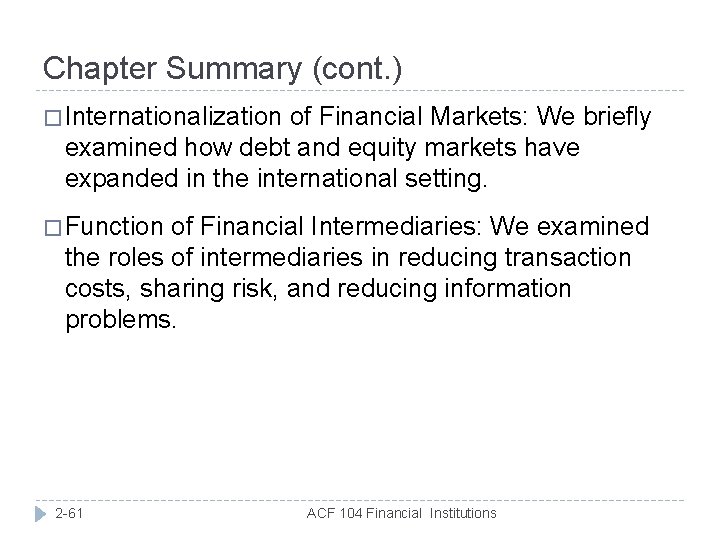 Chapter Summary (cont.)

□ Internationalization of Financial Markets: We briefly examined how debt and equity markets have expanded in the international setting.

□ Function of Financial Intermediaries: We examined the roles of intermediaries in reducing transaction costs, sharing risk, and reducing information problems.

2-61

ACF 104 Financial Institutions